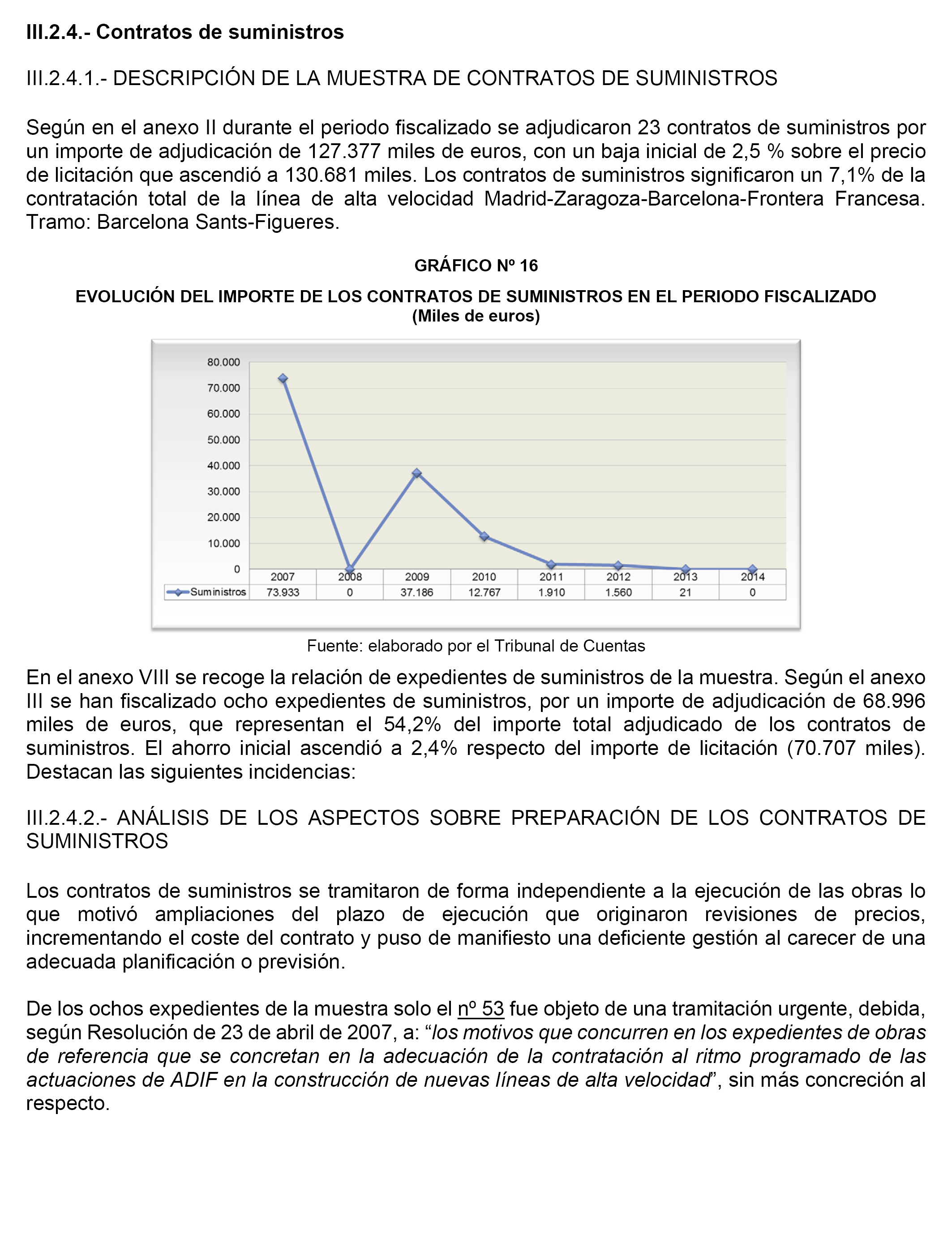 III.2.4.- Contratos de suministros

III.2.4.1.- DESCRIPCIÓN DE LA MUESTRA DE CONTRATOS DE SUMINISTROS

Según en el anexo II durante el periodo fiscalizado se adjudicaron 23 contratos de suministros por un importe de adjudicación de 127.377 miles de euros, con un baja inicial de 2,5 % sobre el precio de licitación que ascendió a 130.681 miles. Los contratos de suministros significaron un 7,1% de la contratación total de la línea de alta velocidad Madrid-Zaragoza-Barcelona-Frontera Francesa. Tramo: Barcelona Sants-Figueres.

GRÁFICO Nº 16

EVOLUCIÓN DEL IMPORTE DE LOS CONTRATOS DE SUMINISTROS EN EL PERIODO FISCALIZADO
(Miles de euros)

80.000
70.000
60.000
50.000
40.000
30.000
20.000
10.000
0

| | 2007 | 2008 | 2009 | 2010 | 2011 | 2012 | 2013 | 2014 |
|---|---|---|---|---|---|---|---|---|
| Suministros | 73.933 | 0 | 37.186 | 12.767 | 1.910 | 1.560 | 21 | 0 |

Fuente: elaborado por el Tribunal de Cuentas

En el anexo VIII se recoge la relación de expedientes de suministros de la muestra. Según el anexo III se han fiscalizado ocho expedientes de suministros, por un importe de adjudicación de 68.996 miles de euros, que representan el 54,2% del importe total adjudicado de los contratos de suministros. El ahorro inicial ascendió a 2,4% respecto del importe de licitación (70.707 miles). Destacan las siguientes incidencias:

III.2.4.2.- ANÁLISIS DE LOS ASPECTOS SOBRE PREPARACIÓN DE LOS CONTRATOS DE SUMINISTROS

Los contratos de suministros se tramitaron de forma independiente a la ejecución de las obras lo que motivó ampliaciones del plazo de ejecución que originaron revisiones de precios, incrementando el coste del contrato y puso de manifiesto una deficiente gestión al carecer de una adecuada planificación o previsión.

De los ochos expedientes de la muestra solo el nº 53 fue objeto de una tramitación urgente, debida, según Resolución de 23 de abril de 2007, a: “los motivos que concurren en los expedientes de obras de referencia que se concretan en la adecuación de la contratación al ritmo programado de las actuaciones de ADIF en la construcción de nuevas líneas de alta velocidad”, sin más concreción al respecto.